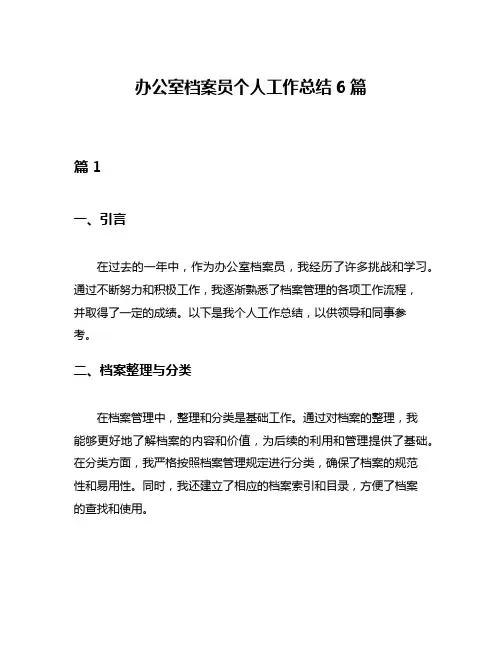 办公室档案员个人工作总结 6 篇

篇 1

一、引言

在过去的一年中，作为办公室档案员，我经历了许多挑战和学习。通过不断努力和积极工作，我逐渐熟悉了档案管理的各项工作流程，并取得了一定的成绩。以下是我个人工作总结，以供领导和同事参考。

二、档案整理与分类

在档案管理中，整理和分类是基础工作。通过对档案的整理，我能够更好地了解档案的内容和价值，为后续的利用和管理提供了基础。在分类方面，我严格按照档案管理规定进行分类，确保了档案的规范性和易用性。同时，我还建立了相应的档案索引和目录，方便了档案的查找和使用。